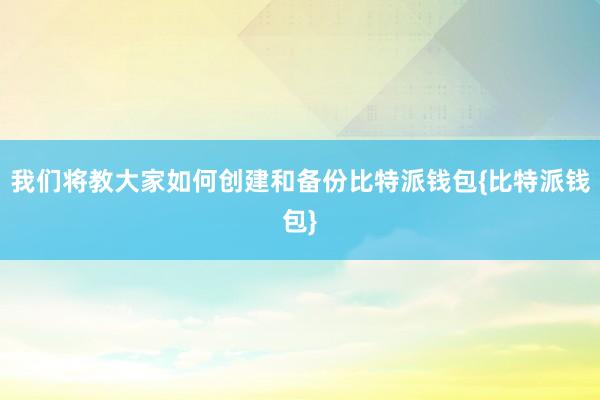 我们将教大家如何创建和备份比特派钱包{比特派钱包}